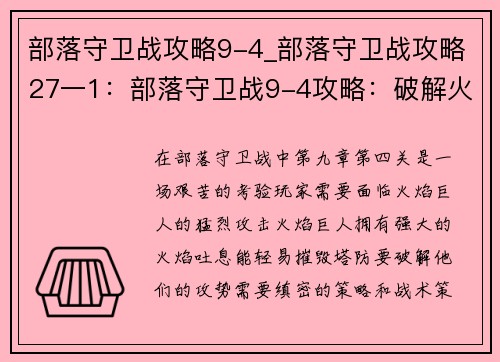 部落守卫战攻略9-4_部落守卫战攻略27—1：部落守卫战9-4攻略：破解火

在部落守卫战中第九章第四关是一场艰苦的考验玩家需要面临火焰巨人的猛烈攻击火焰巨人拥有强大的火焰吐息能轻易摧毁塔防要破解他们的攻势需要缜密的策略和战术策